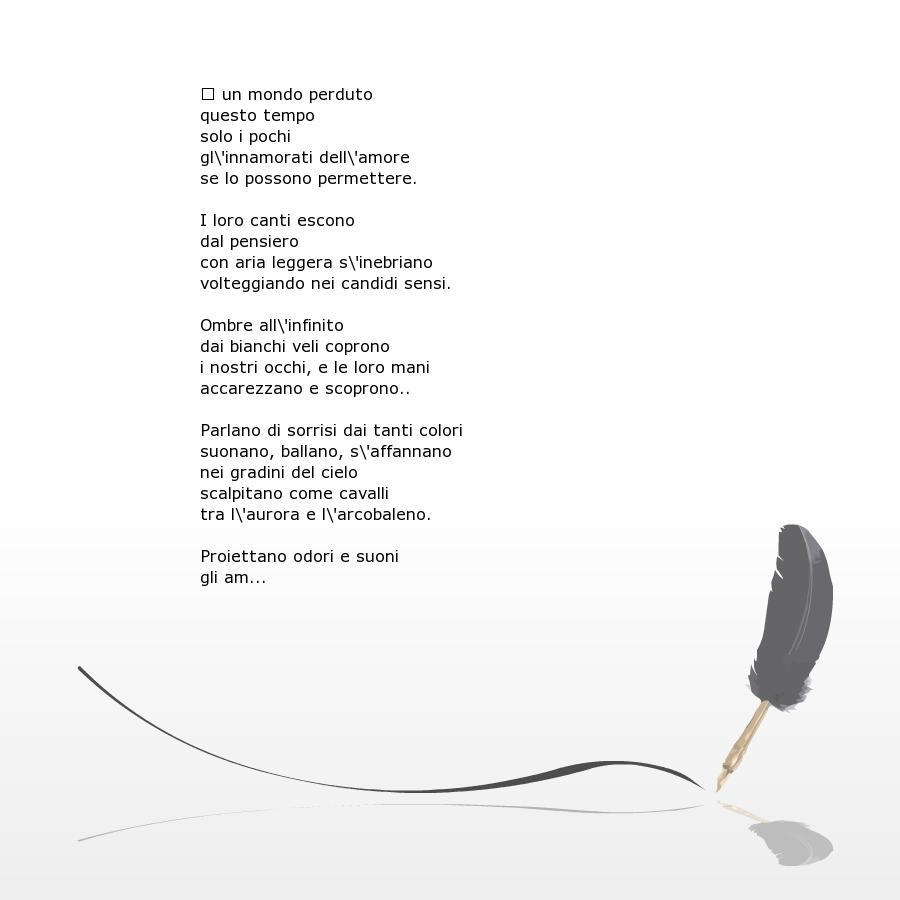 ☐ un mondo perduto
questo tempo
solo i pochi
gl\'innamorati dell\'amore
se lo possono permettere.

I loro canti escono
dal pensiero
con aria leggera s\'inebriano
volteggiando nei candidi sensi.

Ombre all\'infinito
dai bianchi veli coprono
i nostri occhi, e le loro mani
accarezzano e scoprono..

Parlano di sorrisi dai tanti colori
suonano, ballano, s\'affannano
nei gradini del cielo
scalpitano come cavalli
tra l\'aurora e l\'arcobaleno.

Proiettano odori e suoni
gli am...